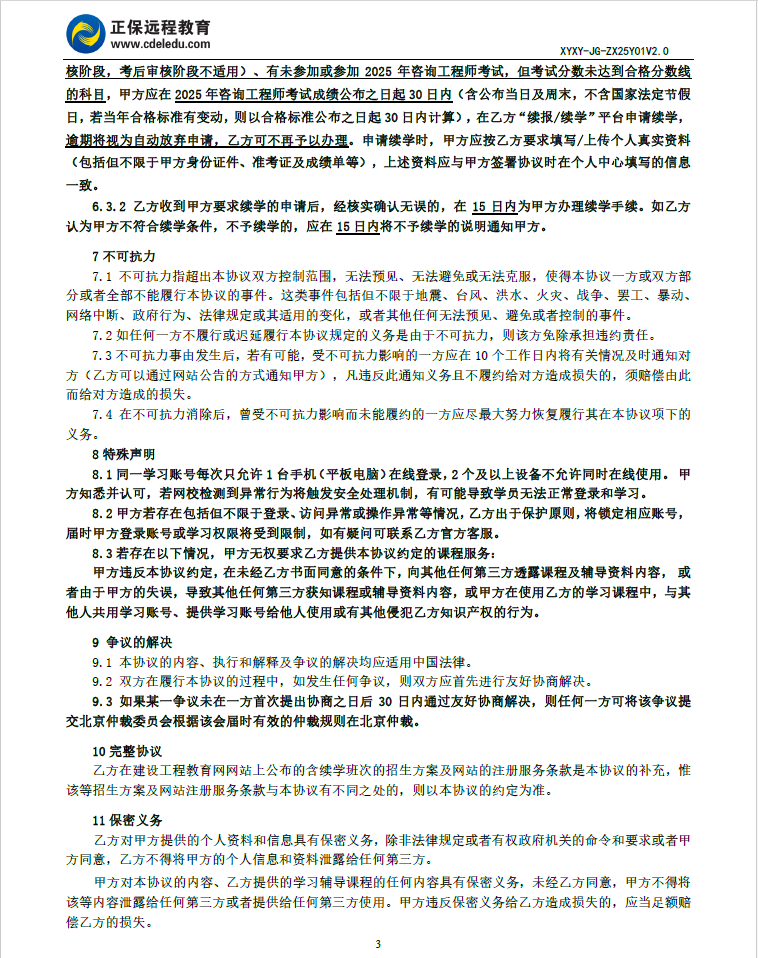 正保远程教育
www.cdeledu.com

XYXY-JG-ZX25Y01V2.0

核阶段，考后审核阶段不适用）、有未参加或参加 2025 年咨询工程师考试，但考试分数未达到合格分数线的科目，甲方应在 2025 年咨询工程师考试成绩公布之日起 30 日内（含公布当日及周末，不含国家法定节假日，若当年合格标准有变动，则以合格标准公布之日起 30 日内计算），在乙方“续报/续学”平台申请续学，逾期将视为自动放弃申请，乙方可不再予以办理。申请续学时，甲方应按乙方要求填写/上传个人真实资料（包括但不限于甲方身份证件、准考证及成绩单等），上述资料应与甲方签署协议时在个人中心填写的信息一致。

6.3.2 乙方收到甲方要求续学的申请后，经核实确认无误的，在 15 日内为甲方办理续学手续。如乙方认为甲方不符合续学条件，不予续学的，应在 15 日内将不予续学的说明通知甲方。

7 不可抗力

7.1 不可抗力指超出本协议双方控制范围，无法预见、无法避免或无法克服，使得本协议一方或双方部分或者全部不能履行本协议的事件。这类事件包括但不限于地震、台风、洪水、火灾、战争、罢工、暴动、网络中断、政府行为、法律规定或其适用的变化，或者其他任何无法预见、避免或者控制的事件。

7.2 如任何一方不履行或迟延履行本协议规定的义务是由于不可抗力，则该方免除承担违约责任。

7.3 不可抗力事由发生后，若有可能，受不可抗力影响的一方应在 10 个工作日内将有关情况及时通知对方（乙方可以通过网站公告的方式通知甲方），凡违反此通知义务且不履约给对方造成损失的，须赔偿由此而给对方造成的损失。

7.4 在不可抗力消除后，曾受不可抗力影响而未能履约的一方应尽最大努力恢复履行其在本协议项下的义务。

8 特殊声明

8.1 同一学习账号每次只允许 1 台手机（平板电脑）在线登录，2 个及以上设备不允许同时在线使用。甲方知悉并认可，若网校检测到异常行为将触发安全处理机制，有可能导致学员无法正常登录和学习。

8.2 甲方若存在包括但不限于登录、访问异常或操作异常等情况，乙方出于保护原则，将锁定相应账号，届时甲方登录账号或学习权限将受到限制，如有疑问可联系乙方官方客服。

8.3 若存在以下情况，甲方无权要求乙方提供本协议约定的课程服务：

甲方违反本协议约定，在未经乙方书面同意的条件下，向其他任何第三方透露课程及辅导资料内容，或者由于甲方的失误，导致其他任何第三方获知课程或辅导资料内容，或甲方在使用乙方的学习课程中，与其他人共用学习账号、提供学习账号给他人使用或有其他侵犯乙方知识产权的行为。

9 争议的解决

9.1 本协议的内容、执行和解释及争议的解决均应适用中国法律。

9.2 双方在履行本协议的过程中，如发生任何争议，则双方应首先进行友好协商解决。

9.3 如果某一争议未在一方首次提出协商之日后 30 日内通过友好协商解决，则任何一方可将该争议提交北京仲裁委员会根据该会届时有效的仲裁规则在北京仲裁。

10 完整协议

乙方在建设工程教育网网站上公布的含续学班次的招生方案及网站的注册服务条款是本协议的补充，惟该等招生方案及网站注册服务条款与本协议有不同之处的，则以本协议的约定为准。

11 保密义务

乙方对甲方提供的个人资料和信息具有保密义务，除非法律规定或者有权政府机关的命令和要求或者甲方同意，乙方不得将甲方的个人信息和资料泄露给任何第三方。

甲方对本协议的内容、乙方提供的学习辅导课程的任何内容具有保密义务，未经乙方同意，甲方不得将该等内容泄露给任何第三方或者提供给任何第三方使用。甲方违反保密义务给乙方造成损失的，应当足额赔偿乙方的损失。

3